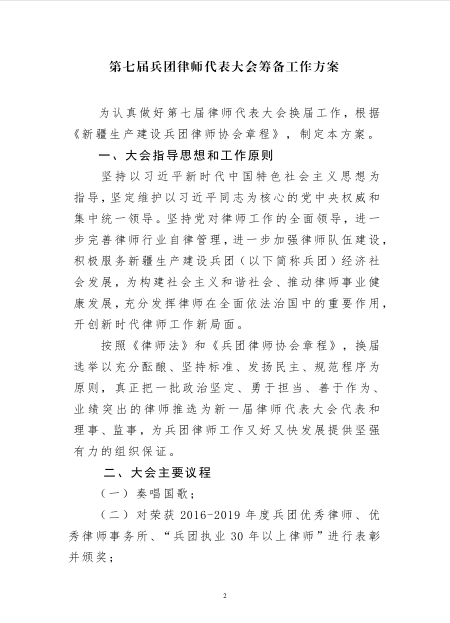 第七届兵团律师代表大会筹备工作方案

为认真做好第七届律师代表大会换届工作，根据《新疆生产建设兵团律师协会章程》，制定本方案。

一、大会指导思想和工作原则

坚持以习近平新时代中国特色社会主义思想为指导，坚定维护以习近平同志为核心的党中央权威和集中统一领导。坚持党对律师工作的全面领导，进一步完善律师行业自律管理，进一步加强律师队伍建设，积极服务新疆生产建设兵团（以下简称兵团）经济社会发展，为构建社会主义和谐社会、推动律师事业健康发展，充分发挥律师在全面依法治国中的重要作用，开创新时代律师工作新局面。

按照《律师法》和《兵团律师协会章程》，换届选举以充分酝酿、坚持标准、发扬民主、规范程序为原则，真正把一批政治坚定、勇于担当、善于作为、业绩突出的律师推选为新一届律师代表大会代表和理事、监事，为兵团律师工作又好又快发展提供坚强有力的组织保证。

二、大会主要议程

（一）奏唱国歌；

（二）对荣获 2016-2019 年度兵团优秀律师、优秀律师事务所、“兵团执业 30 年以上律师”进行表彰并颁奖；

2